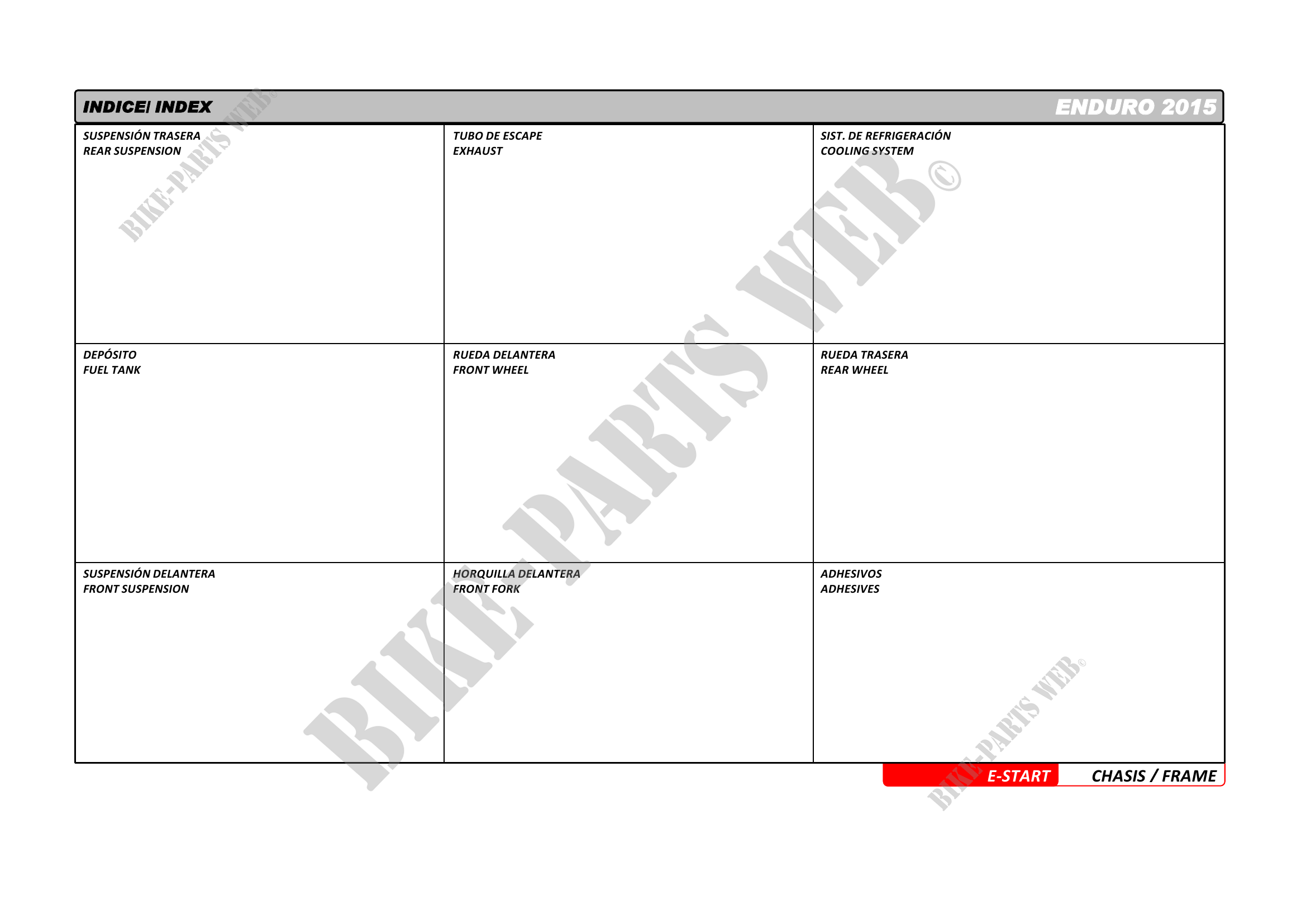 INDICE/ INDEX

ENDURO 2015

SUSPENSIÓN TRASERA
REAR SUSPENSION

TUBO DE ESCAPE
EXHAUST

SIST. DE REFRIGERACIÓN
COOLING SYSTEM

DEPÓSITO
FUEL TANK

RUEDA DELANTERA
FRONT WHEEL

RUEDA TRASERA
REAR WHEEL

SUSPENSIÓN DELANTERA
FRONT SUSPENSION

HORQUILLA DELANTERA
FRONT FORK

ADHESIVOS
ADHESIVES

E-START

CHASIS / FRAME

BIKE-PARTS WEB©